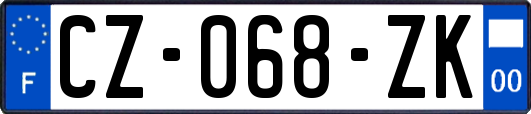 F
CZ-068-ZK
00